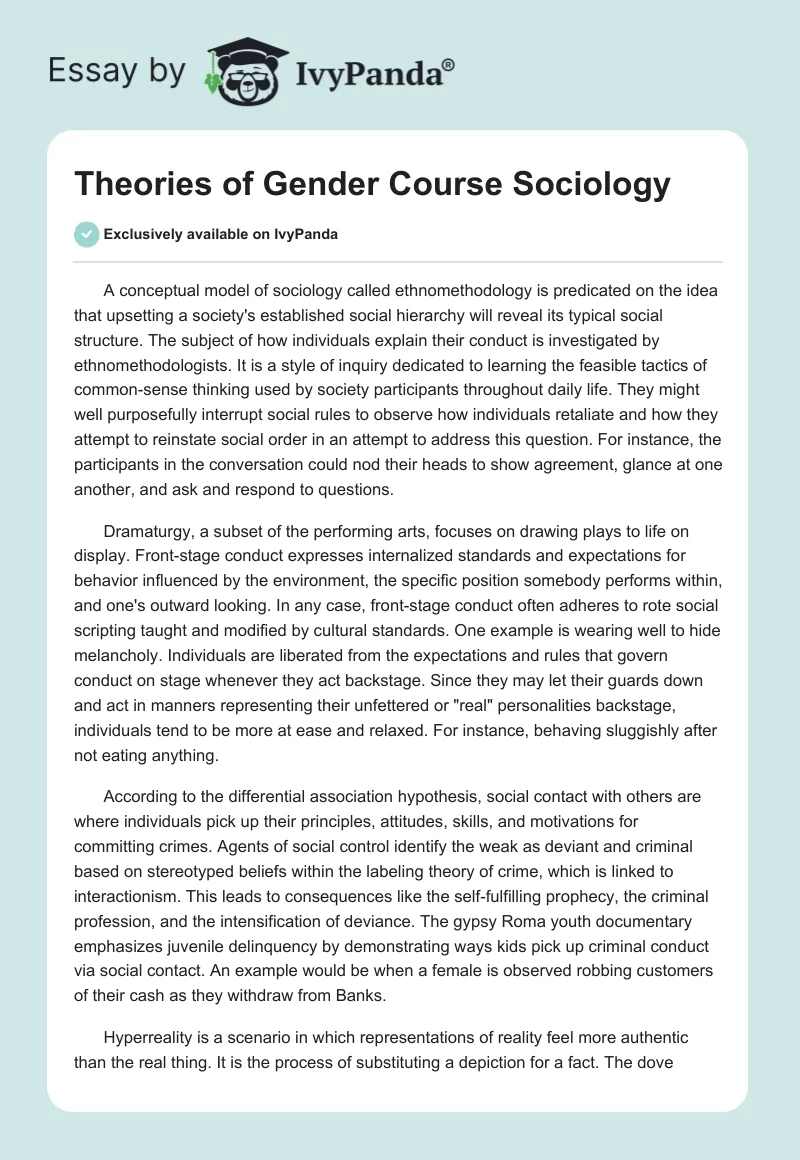 Essay by IvyPanda®

Theories of Gender Course Sociology

Exclusively available on IvyPanda

A conceptual model of sociology called ethnomethodology is predicated on the idea that upsetting a society's established social hierarchy will reveal its typical social structure. The subject of how individuals explain their conduct is investigated by ethnomethodologists. It is a style of inquiry dedicated to learning the feasible tactics of common-sense thinking used by society participants throughout daily life. They might well purposefully interrupt social rules to observe how individuals retaliate and how they attempt to reinstate social order in an attempt to address this question. For instance, the participants in the conversation could nod their heads to show agreement, glance at one another, and ask and respond to questions.

Dramaturgy, a subset of the performing arts, focuses on drawing plays to life on display. Front-stage conduct expresses internalized standards and expectations for behavior influenced by the environment, the specific position somebody performs within, and one's outward looking. In any case, front-stage conduct often adheres to rote social scripting taught and modified by cultural standards. One example is wearing well to hide melancholy. Individuals are liberated from the expectations and rules that govern conduct on stage whenever they act backstage. Since they may let their guards down and act in manners representing their unfettered or "real" personalities backstage, individuals tend to be more at ease and relaxed. For instance, behaving sluggishly after not eating anything.

According to the differential association hypothesis, social contact with others are where individuals pick up their principles, attitudes, skills, and motivations for committing crimes. Agents of social control identify the weak as deviant and criminal based on stereotyped beliefs within the labeling theory of crime, which is linked to interactionism. This leads to consequences like the self-fulfilling prophecy, the criminal profession, and the intensification of deviance. The gypsy Roma youth documentary emphasizes juvenile delinquency by demonstrating ways kids pick up criminal conduct via social contact. An example would be when a female is observed robbing customers of their cash as they withdraw from Banks.

Hyperreality is a scenario in which representations of reality feel more authentic than the real thing. It is the process of substituting a depiction for a fact. The dove